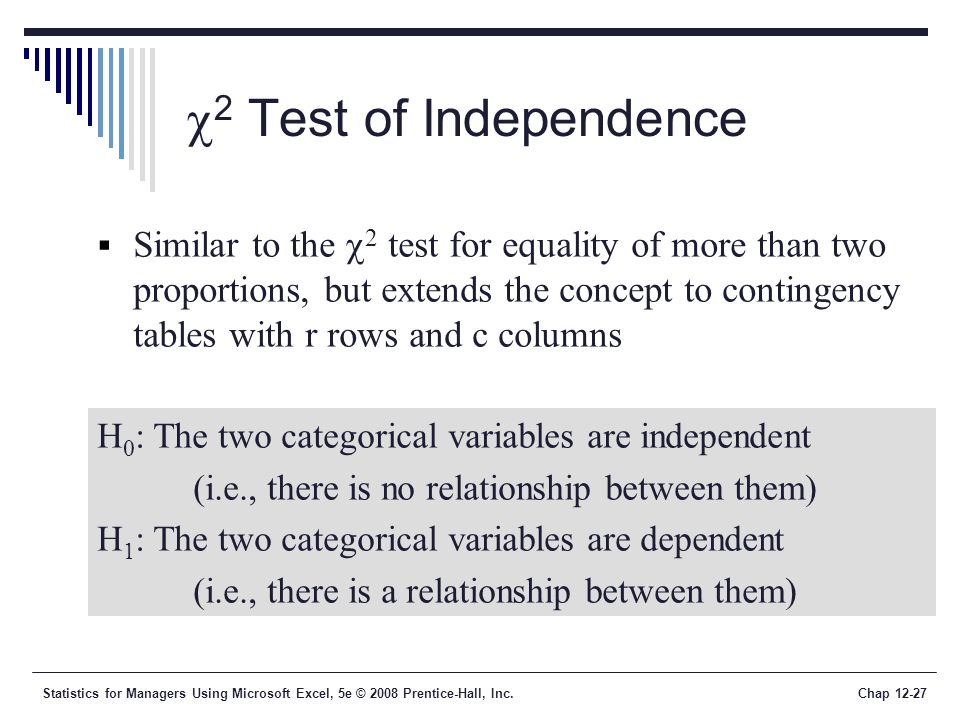 $\chi^2$ Test of Independence

▪ Similar to the $\chi^2$ test for equality of more than two proportions, but extends the concept to contingency tables with r rows and c columns

$H_0$: The two categorical variables are independent
(i.e., there is no relationship between them)
$H_1$: The two categorical variables are dependent
(i.e., there is a relationship between them)

Statistics for Managers Using Microsoft Excel, 5e © 2008 Prentice-Hall, Inc.

Chap 12-27